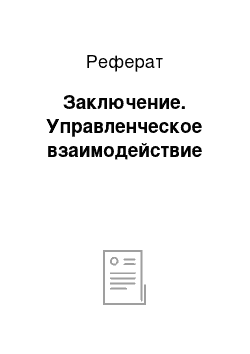 Реферат

Заключение. Управленческое взаимодействие